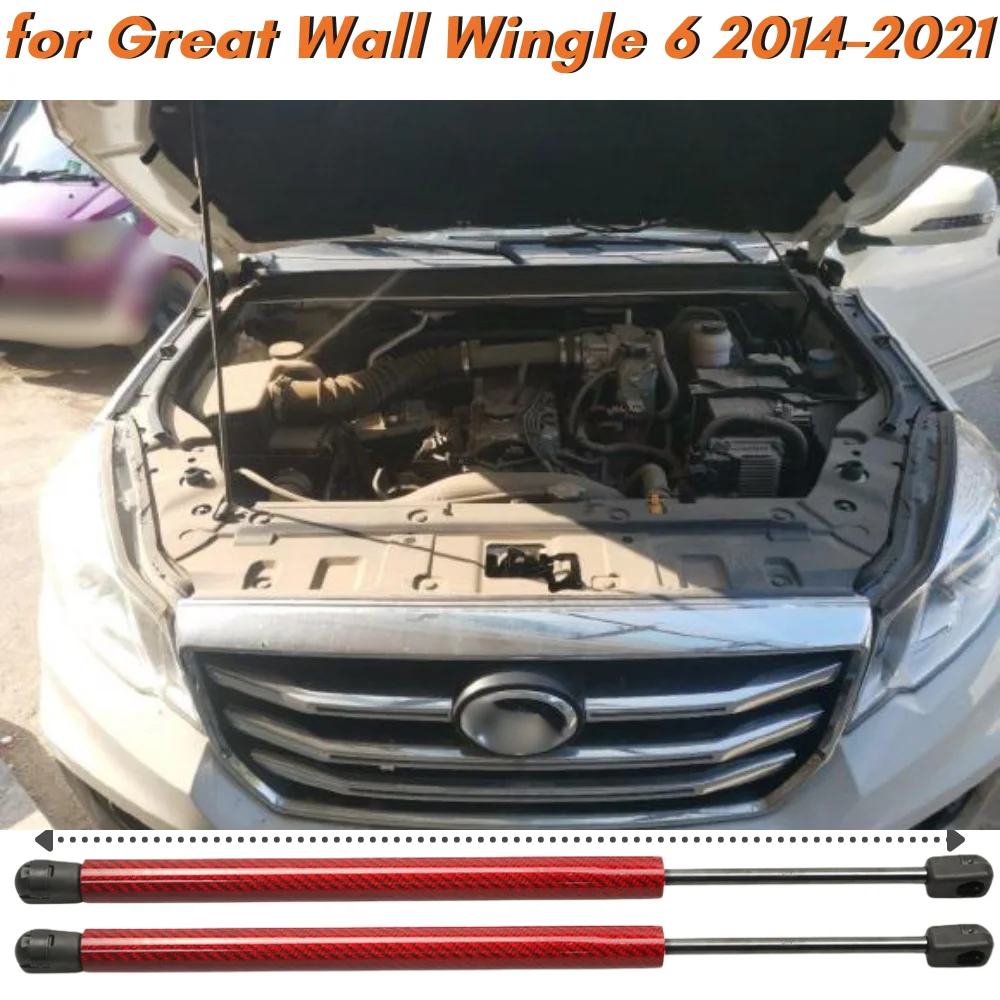 for Great Wall Wingle 6 2014-2021